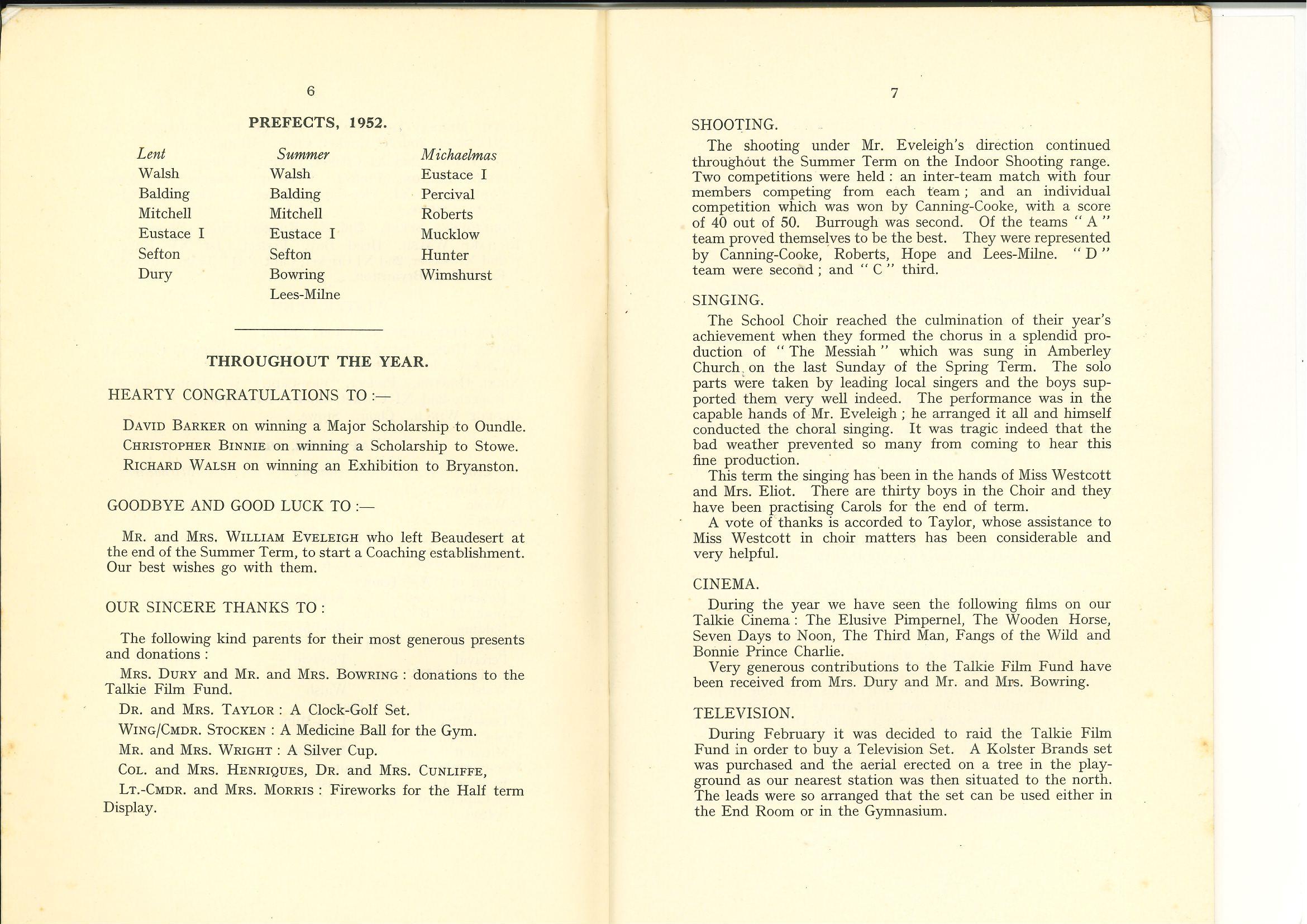 6

PREFECTS, 1952.

| Lent | Summer | Michaelmas |
|---|---|---|
| Walsh | Walsh | Eustace I |
| Balding | Balding | Percival |
| Mitchell | Mitchell | Roberts |
| Eustace I | Eustace I | Mucklow |
| Sefton | Sefton | Hunter |
| Dury | Bowring | Wimshurst |
| | Lees-Milne | |

THROUGHOUT THE YEAR.

HEARTY CONGRATULATIONS TO :—

DAVID BARKER on winning a Major Scholarship to Oundle.

CHRISTOPHER BINNIE on winning a Scholarship to Stowe.

RICHARD WALSH on winning an Exhibition to Bryanston.

GOODBYE AND GOOD LUCK TO :—

MR. and MRS. WILLIAM EVELEIGH who left Beaudesert at the end of the Summer Term, to start a Coaching establishment. Our best wishes go with them.

OUR SINCERE THANKS TO :

The following kind parents for their most generous presents and donations :

MRS. DURY and MR. and MRS. BOWRING : donations to the Talkie Film Fund.

DR. and MRS. TAYLOR : A Clock-Golf Set.

WING/CMDR. STOCKEN : A Medicine Ball for the Gym.

MR. and MRS. WRIGHT : A Silver Cup.

COL. and MRS. HENRIQUES, DR. and MRS. CUNLIFFE,

LT.-CMDR. and MRS. MORRIS : Fireworks for the Half term Display.

7

SHOOTING.

The shooting under Mr. Eveleigh's direction continued throughout the Summer Term on the Indoor Shooting range. Two competitions were held : an inter-team match with four members competing from each team ; and an individual competition which was won by Canning-Cooke, with a score of 40 out of 50. Burrough was second. Of the teams " A " team proved themselves to be the best. They were represented by Canning-Cooke, Roberts, Hope and Lees-Milne. " D " team were second ; and " C " third.

SINGING.

The School Choir reached the culmination of their year's achievement when they formed the chorus in a splendid production of " The Messiah " which was sung in Amberley Church on the last Sunday of the Spring Term. The solo parts were taken by leading local singers and the boys supported them very well indeed. The performance was in the capable hands of Mr. Eveleigh ; he arranged it all and himself conducted the choral singing. It was tragic indeed that the bad weather prevented so many from coming to hear this fine production.

This term the singing has been in the hands of Miss Westcott and Mrs. Eliot. There are thirty boys in the Choir and they have been practising Carols for the end of term.

A vote of thanks is accorded to Taylor, whose assistance to Miss Westcott in choir matters has been considerable and very helpful.

CINEMA.

During the year we have seen the following films on our Talkie Cinema : The Elusive Pimpernel, The Wooden Horse, Seven Days to Noon, The Third Man, Fangs of the Wild and Bonnie Prince Charlie.

Very generous contributions to the Talkie Film Fund have been received from Mrs. Dury and Mr. and Mrs. Bowring.

TELEVISION.

During February it was decided to raid the Talkie Film Fund in order to buy a Television Set. A Kolster Brands set was purchased and the aerial erected on a tree in the playground as our nearest station was then situated to the north. The leads were so arranged that the set can be used either in the End Room or in the Gymnasium.